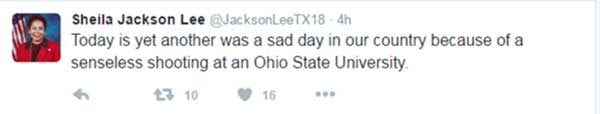 Sheila Jackson Lee @JacksonLeeTX18 · 4h
Today is yet another was a sad day in our country because of a senseless shooting at an Ohio State University.

10 16